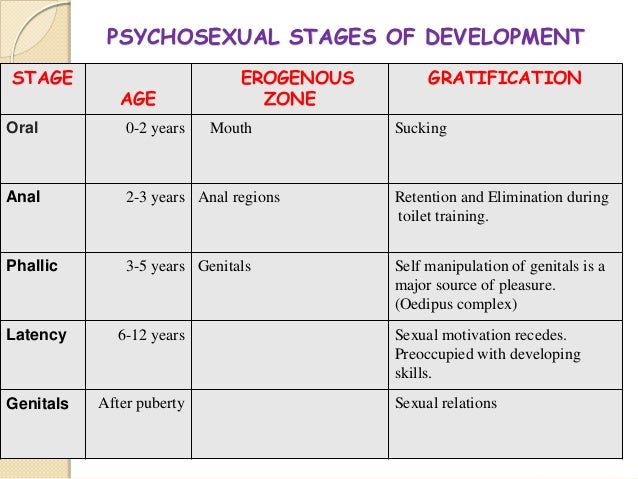 PSYCHOSEXUAL STAGES OF DEVELOPMENT

| STAGE | AGE | EROGENOUS ZONE | GRATIFICATION |
|---|---|---|---|
| Oral | 0-2 years | Mouth | Sucking |
| Anal | 2-3 years | Anal regions | Retention and Elimination during toilet training. |
| Phallic | 3-5 years | Genitals | Self manipulation of genitals is a major source of pleasure. (Oedipus complex) |
| Latency | 6-12 years | | Sexual motivation recedes. Preoccupied with developing skills. |
| Genitals | After puberty | | Sexual relations |